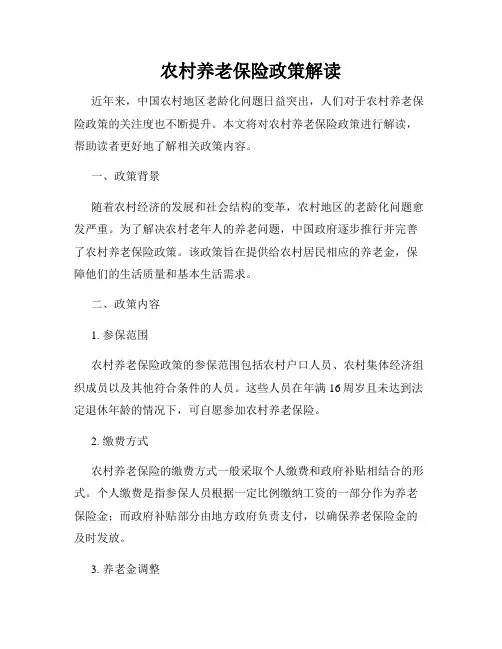 农村养老保险政策解读

近年来，中国农村地区老龄化问题日益突出，人们对于农村养老保险政策的关注度也不断提升。本文将对农村养老保险政策进行解读，帮助读者更好地了解相关政策内容。

一、政策背景

随着农村经济的发展和社会结构的变革，农村地区的老龄化问题愈发严重。为了解决农村老年人的养老问题，中国政府逐步推行并完善了农村养老保险政策。该政策旨在提供给农村居民相应的养老金，保障他们的生活质量和基本生活需求。

二、政策内容

1. 参保范围

农村养老保险政策的参保范围包括农村户口人员、农村集体经济组织成员以及其他符合条件的人员。这些人员在年满16周岁且未达到法定退休年龄的情况下，可自愿参加农村养老保险。

2. 缴费方式

农村养老保险的缴费方式一般采取个人缴费和政府补贴相结合的形式。个人缴费是指参保人员根据一定比例缴纳工资的一部分作为养老保险金；而政府补贴部分由地方政府负责支付，以确保养老保险金的及时发放。

3. 养老金调整